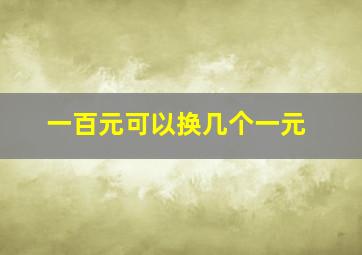 一百元可以换几个一元